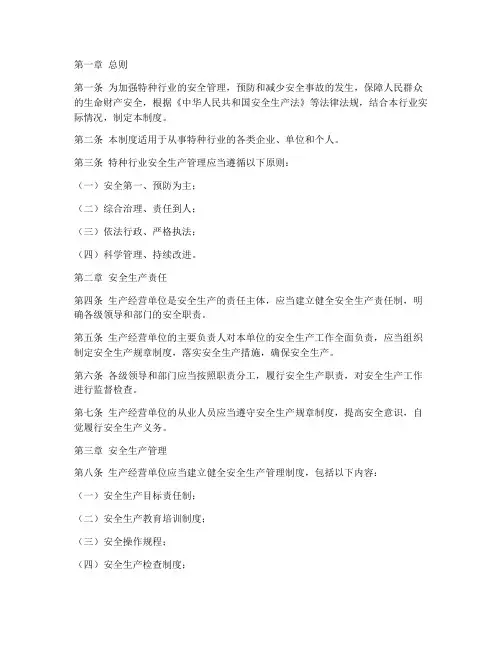 第一章 总则

第一条 为加强特种行业的安全管理，预防和减少安全事故的发生，保障人民群众的生命财产安全，根据《中华人民共和国安全生产法》等法律法规，结合本行业实际情况，制定本制度。

第二条 本制度适用于从事特种行业的各类企业、单位和个人。

第三条 特种行业安全生产管理应当遵循以下原则：

（一）安全第一、预防为主；

（二）综合治理、责任到人；

（三）依法行政、严格执法；

（四）科学管理、持续改进。

第二章 安全生产责任

第四条 生产经营单位是安全生产的责任主体，应当建立健全安全生产责任制，明确各级领导和部门的安全职责。

第五条 生产经营单位的主要负责人对本单位的安全生产工作全面负责，应当组织制定安全生产规章制度，落实安全生产措施，确保安全生产。

第六条 各级领导和部门应当按照职责分工，履行安全生产职责，对安全生产工作进行监督检查。

第七条 生产经营单位的从业人员应当遵守安全生产规章制度，提高安全意识，自觉履行安全生产义务。

第三章 安全生产管理

第八条 生产经营单位应当建立健全安全生产管理制度，包括以下内容：

（一）安全生产目标责任制；

（二）安全生产教育培训制度；

（三）安全操作规程；

（四）安全生产检查制度；